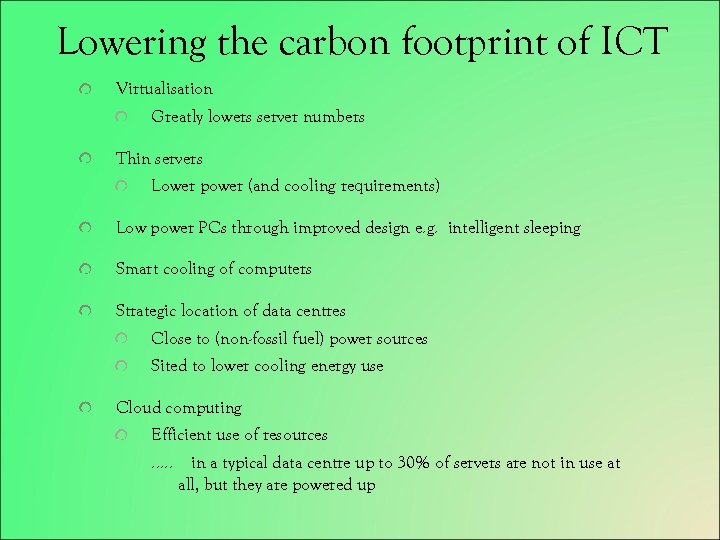 Lowering the carbon footprint of ICT

Virtualisation
Greatly lowers server numbers

Thin servers
Lower power (and cooling requirements)

Low power PCs through improved design e.g. intelligent sleeping

Smart cooling of computers

Strategic location of data centres
Close to (non-fossil fuel) power sources
Sited to lower cooling energy use

Cloud computing
Efficient use of resources
….. in a typical data centre up to 30% of servers are not in use at all, but they are powered up